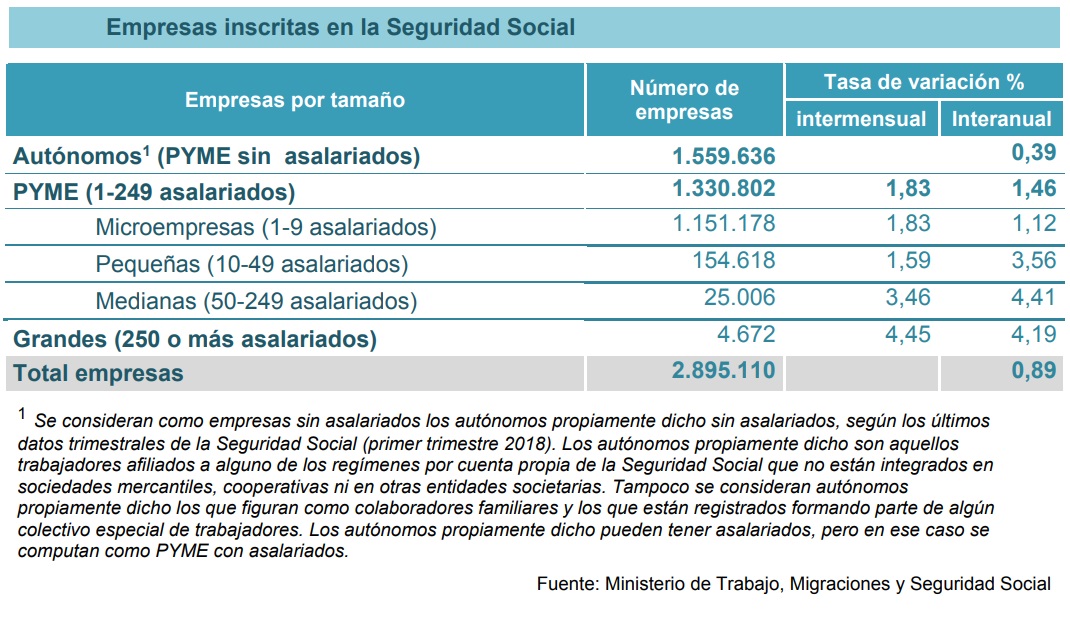 Empresas inscritas en la Seguridad Social

| Empresas por tamaño | Número de empresas | Tasa de variación % intermensual | Tasa de variación % Interanual |
|---|---|---|---|
| Autónomos$^1$ (PYME sin asalariados) | 1.559.636 | | 0,39 |
| PYME (1-249 asalariados) | 1.330.802 | 1,83 | 1,46 |
| Microempresas (1-9 asalariados) | 1.151.178 | 1,83 | 1,12 |
| Pequeñas (10-49 asalariados) | 154.618 | 1,59 | 3,56 |
| Medianas (50-249 asalariados) | 25.006 | 3,46 | 4,41 |
| Grandes (250 o más asalariados) | 4.672 | 4,45 | 4,19 |
| Total empresas | 2.895.110 | | 0,89 |

$^1$ Se consideran como empresas sin asalariados los autónomos propiamente dicho sin asalariados, según los últimos datos trimestrales de la Seguridad Social (primer trimestre 2018). Los autónomos propiamente dicho son aquellos trabajadores afiliados a alguno de los regímenes por cuenta propia de la Seguridad Social que no están integrados en sociedades mercantiles, cooperativas ni en otras entidades societarias. Tampoco se consideran autónomos propiamente dicho los que figuran como colaboradores familiares y los que están registrados formando parte de algún colectivo especial de trabajadores. Los autónomos propiamente dicho pueden tener asalariados, pero en ese caso se computan como PYME con asalariados.

Fuente: Ministerio de Trabajo, Migraciones y Seguridad Social